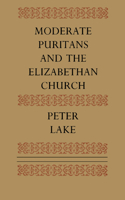 MODERATE PURITANS AND THE ELIZABETHAN CHURCH

PETER LAKE